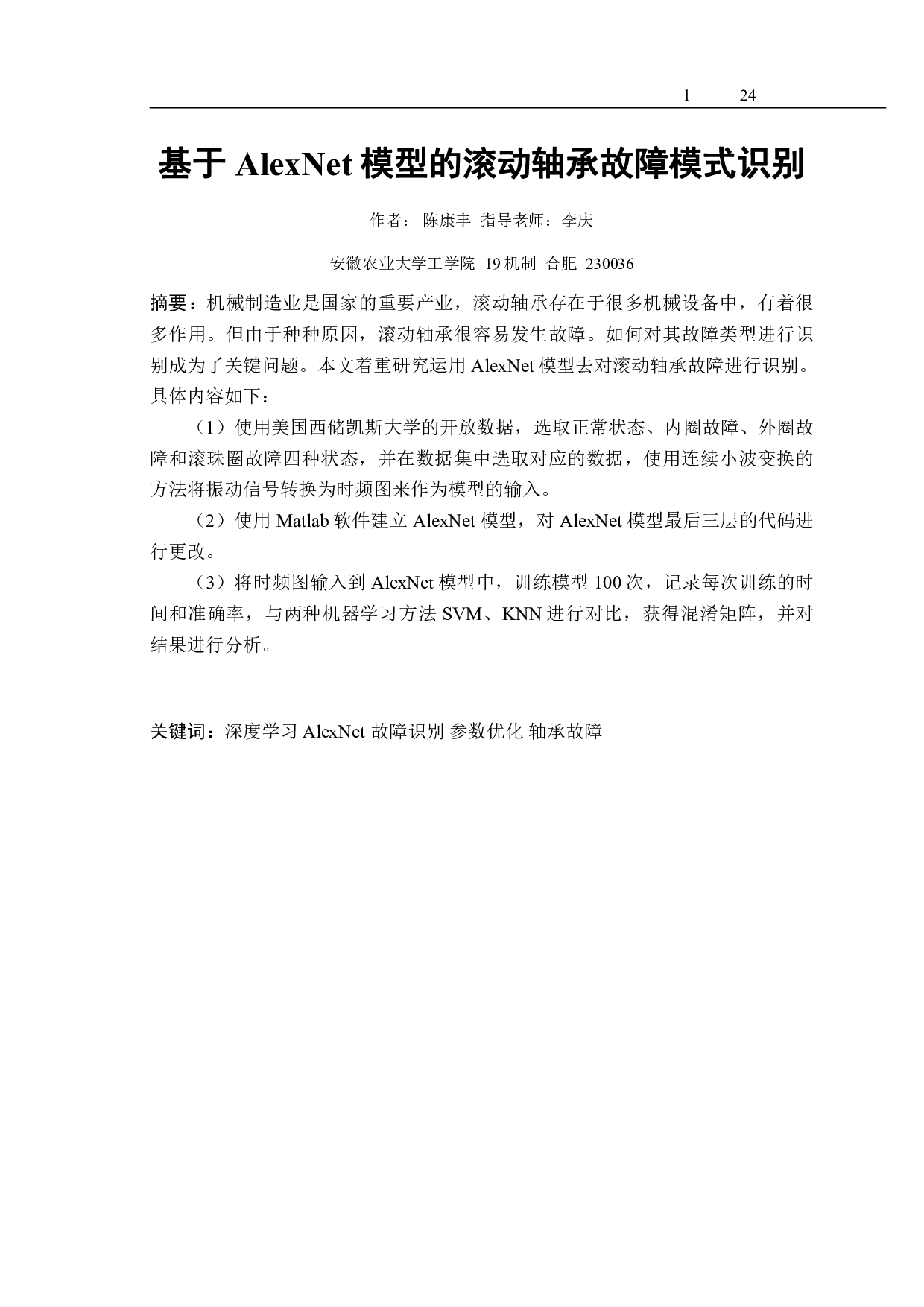 1 24

基于 AlexNet 模型的滚动轴承故障模式识别

作者： 陈康丰 指导老师：李庆

安徽农业大学工学院 19 机制 合肥 230036

摘要：机械制造业是国家的重要产业，滚动轴承存在于很多机械设备中，有着很多作用。但由于种种原因，滚动轴承很容易发生故障。如何对其故障类型进行识别成为了关键问题。本文着重研究运用 AlexNet 模型去对滚动轴承故障进行识别。具体内容如下：

（1）使用美国西储凯斯大学的开放数据，选取正常状态、内圈故障、外圈故障和滚珠圈故障四种状态，并在数据集中选取对应的数据，使用连续小波变换的方法将振动信号转换为时频图来作为模型的输入。

（2）使用 Matlab 软件建立 AlexNet 模型，对 AlexNet 模型最后三层的代码进行更改。

（3）将时频图输入到 AlexNet 模型中，训练模型 100 次，记录每次训练的时间和准确率，与两种机器学习方法 SVM、KNN 进行对比，获得混淆矩阵，并对结果进行分析。

关键词：深度学习 AlexNet 故障识别 参数优化 轴承故障